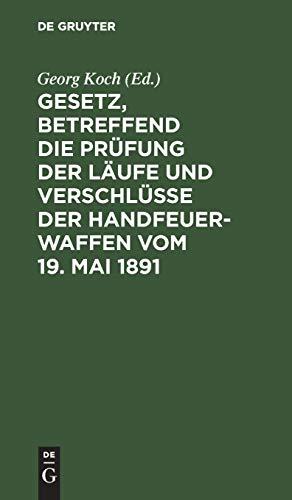 DE GRUYTER

Georg Koch (Ed.)

GESETZ, BETREFFEND DIE PRÜFUNG DER LÄUFE UND VERSCHLÜSSE DER HANDFEUERWAFFEN VOM 19. MAI 1891

DE G